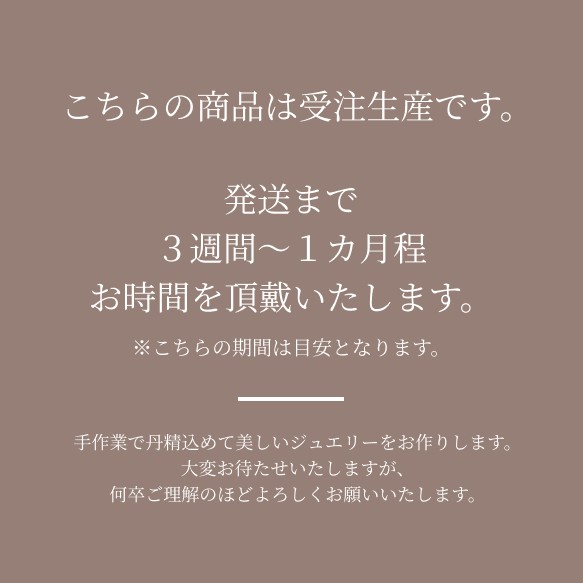 こちらの商品は受注生産です。

発送まで
３週間～１カ月程
お時間を頂戴いたします。

※こちらの期間は目安となります。

手作業で丹精込めて美しいジュエリーをお作りします。
大変お待たせいたしますが、
何卒ご理解のほどよろしくお願いいたします。